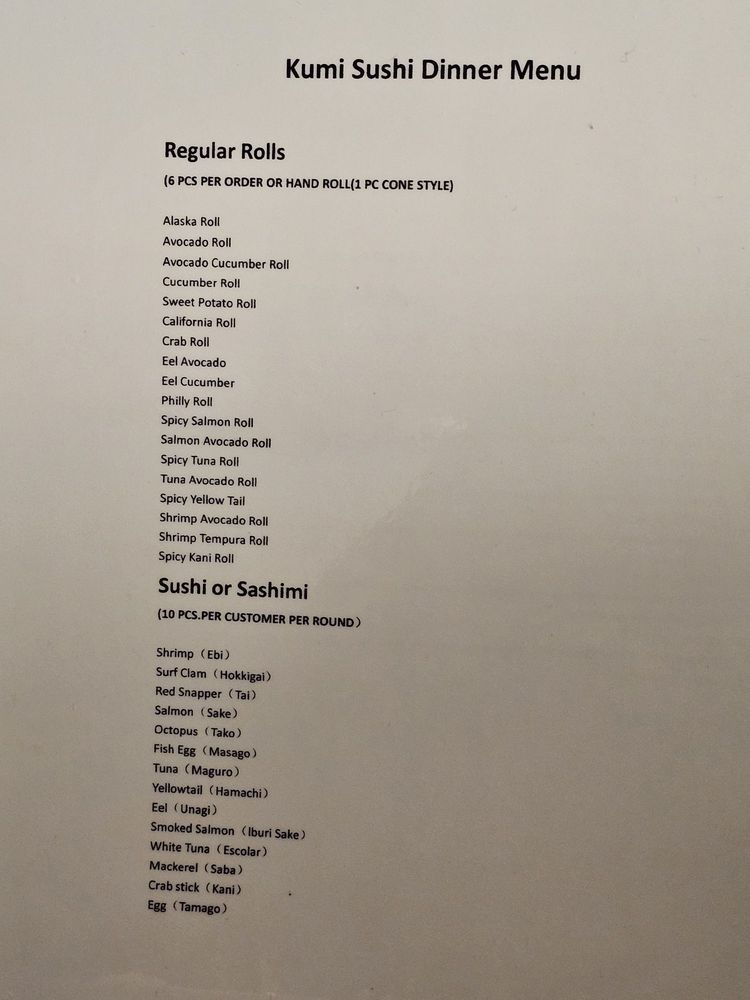 Kumi Sushi Dinner Menu

Regular Rolls

(6 PCS PER ORDER OR HAND ROLL(1 PC CONE STYLE)

Alaska Roll
Avocado Roll
Avocado Cucumber Roll
Cucumber Roll
Sweet Potato Roll
California Roll
Crab Roll
Eel Avocado
Eel Cucumber
Philly Roll
Spicy Salmon Roll
Salmon Avocado Roll
Spicy Tuna Roll
Tuna Avocado Roll
Spicy Yellow Tail
Shrimp Avocado Roll
Shrimp Tempura Roll
Spicy Kani Roll

Sushi or Sashimi

(10 PCS.PER CUSTOMER PER ROUND)

Shrimp (Ebi)
Surf Clam (Hokkigai)
Red Snapper (Tai)
Salmon (Sake)
Octopus (Tako)
Fish Egg (Masago)
Tuna (Maguro)
Yellowtail (Hamachi)
Eel (Unagi)
Smoked Salmon (Iburi Sake)
White Tuna (Escolar)
Mackerel (Saba)
Crab stick (Kani)
Egg (Tamago)